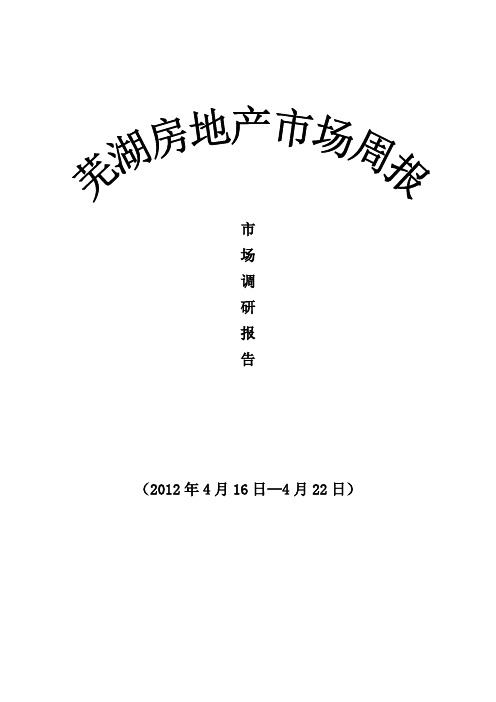 芜湖房地产市场周报

市场调研报告

（2012年4月16日—4月22日）